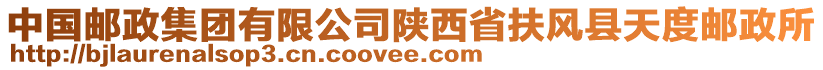 中国邮政集团有限公司陕西省扶风县天度邮政所
http://bjlaurenalsop3.cn.coovee.com